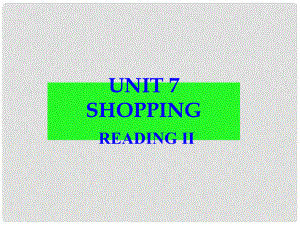 UNIT 7
SHOPPING
READING II